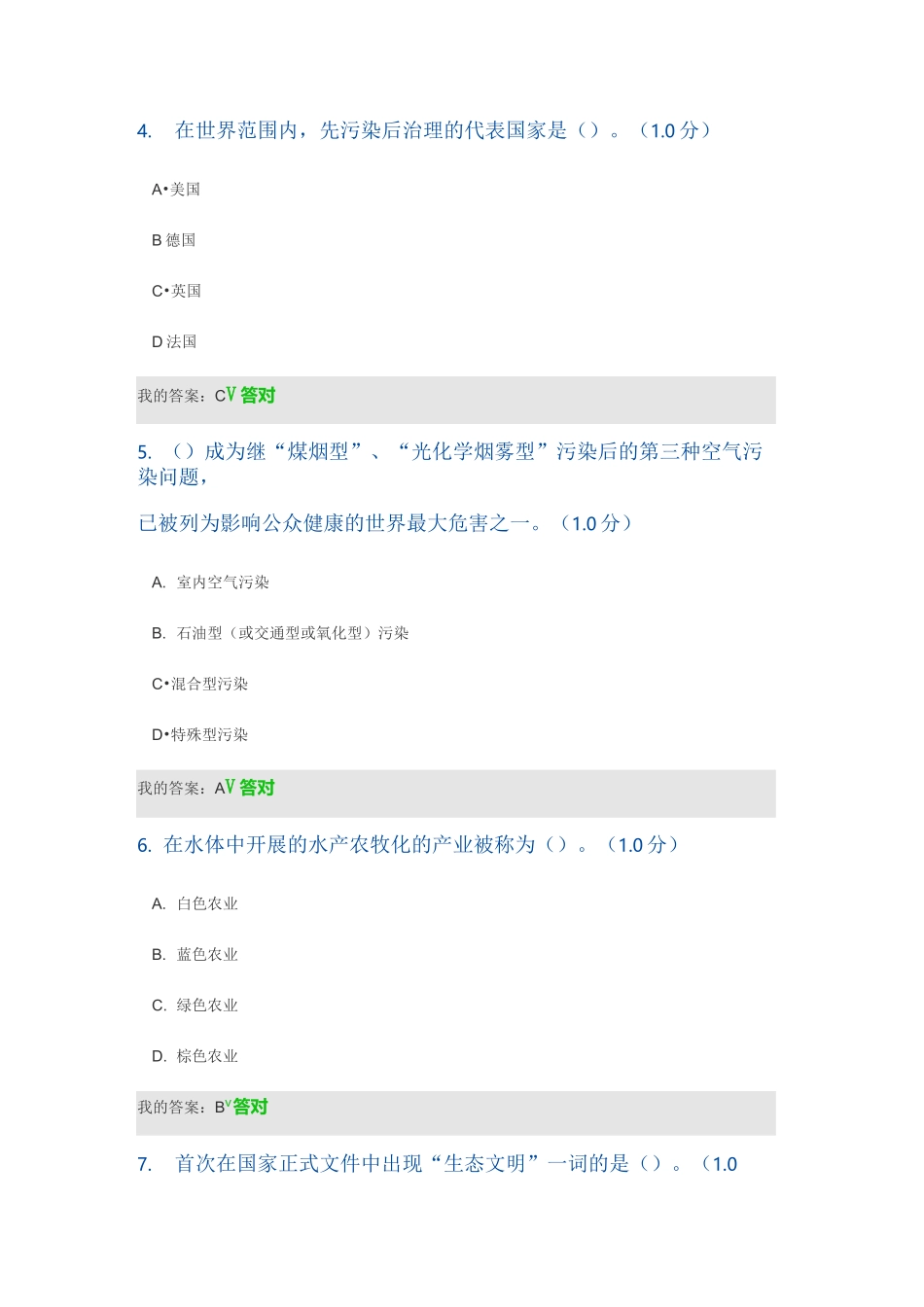 4. 在世界范围内，先污染后治理的代表国家是（）。（1.0 分）

A•美国

B 德国

C•英国

D 法国

我的答案：C√ 答对

5. （）成为继“煤烟型”、“光化学烟雾型”污染后的第三种空气污染问题，

已被列为影响公众健康的世界最大危害之一。（1.0 分）

A. 室内空气污染

B. 石油型（或交通型或氧化型）污染

C•混合型污染

D•特殊型污染

我的答案：A√ 答对

6. 在水体中开展的水产农牧化的产业被称为（）。（1.0 分）

A. 白色农业

B. 蓝色农业

C. 绿色农业

D. 棕色农业

我的答案：B√ 答对

7. 首次在国家正式文件中出现“生态文明”一词的是（）。（1.0